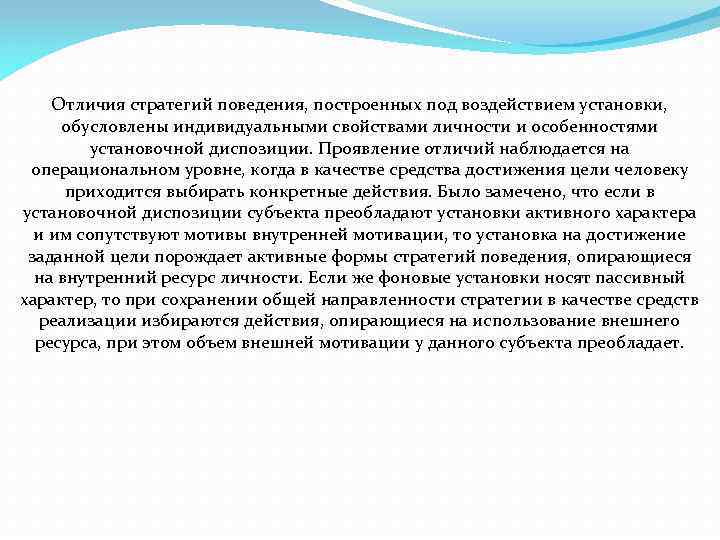 Отличия стратегий поведения, построенных под воздействием установки, обусловлены индивидуальными свойствами личности и особенностями установочной диспозиции. Проявление отличий наблюдается на операциональном уровне, когда в качестве средства достижения цели человеку приходится выбирать конкретные действия. Было замечено, что если в установочной диспозиции субъекта преобладают установки активного характера и им сопутствуют мотивы внутренней мотивации, то установка на достижение заданной цели порождает активные формы стратегий поведения, опирающиеся на внутренний ресурс личности. Если же фоновые установки носят пассивный характер, то при сохранении общей направленности стратегии в качестве средств реализации избираются действия, опирающиеся на использование внешнего ресурса, при этом объем внешней мотивации у данного субъекта преобладает.